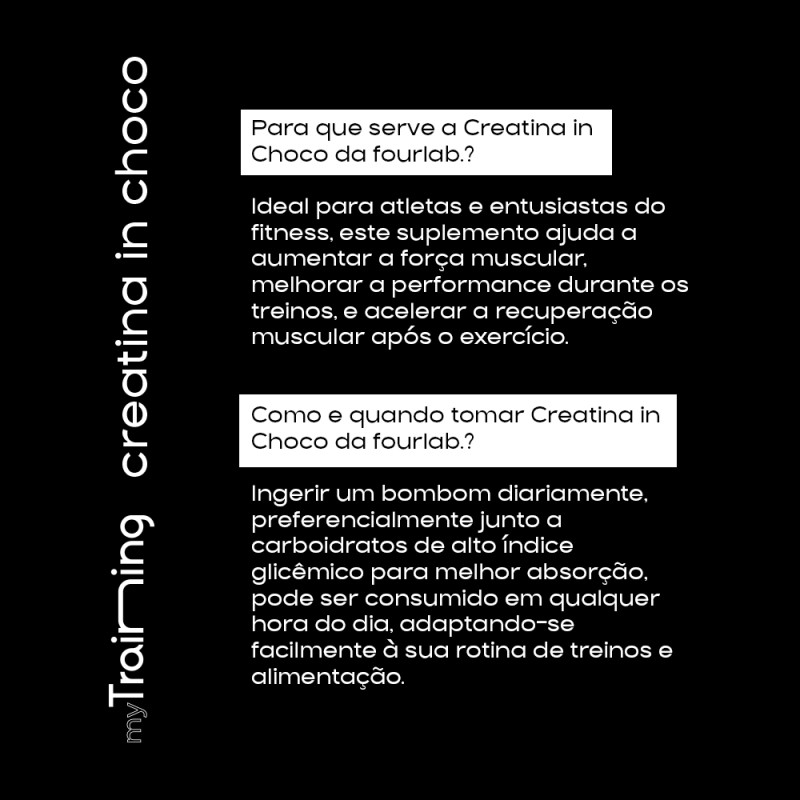 myTraining creatina in choco

Para que serve a Creatina in Choco da fourlab.?

Ideal para atletas e entusiastas do fitness, este suplemento ajuda a aumentar a força muscular, melhorar a performance durante os treinos, e acelerar a recuperação muscular após o exercício.

Como e quando tomar Creatina in Choco da fourlab.?

Ingerir um bombom diariamente, preferencialmente junto a carboidratos de alto índice glicêmico para melhor absorção, pode ser consumido em qualquer hora do dia, adaptando-se facilmente à sua rotina de treinos e alimentação.